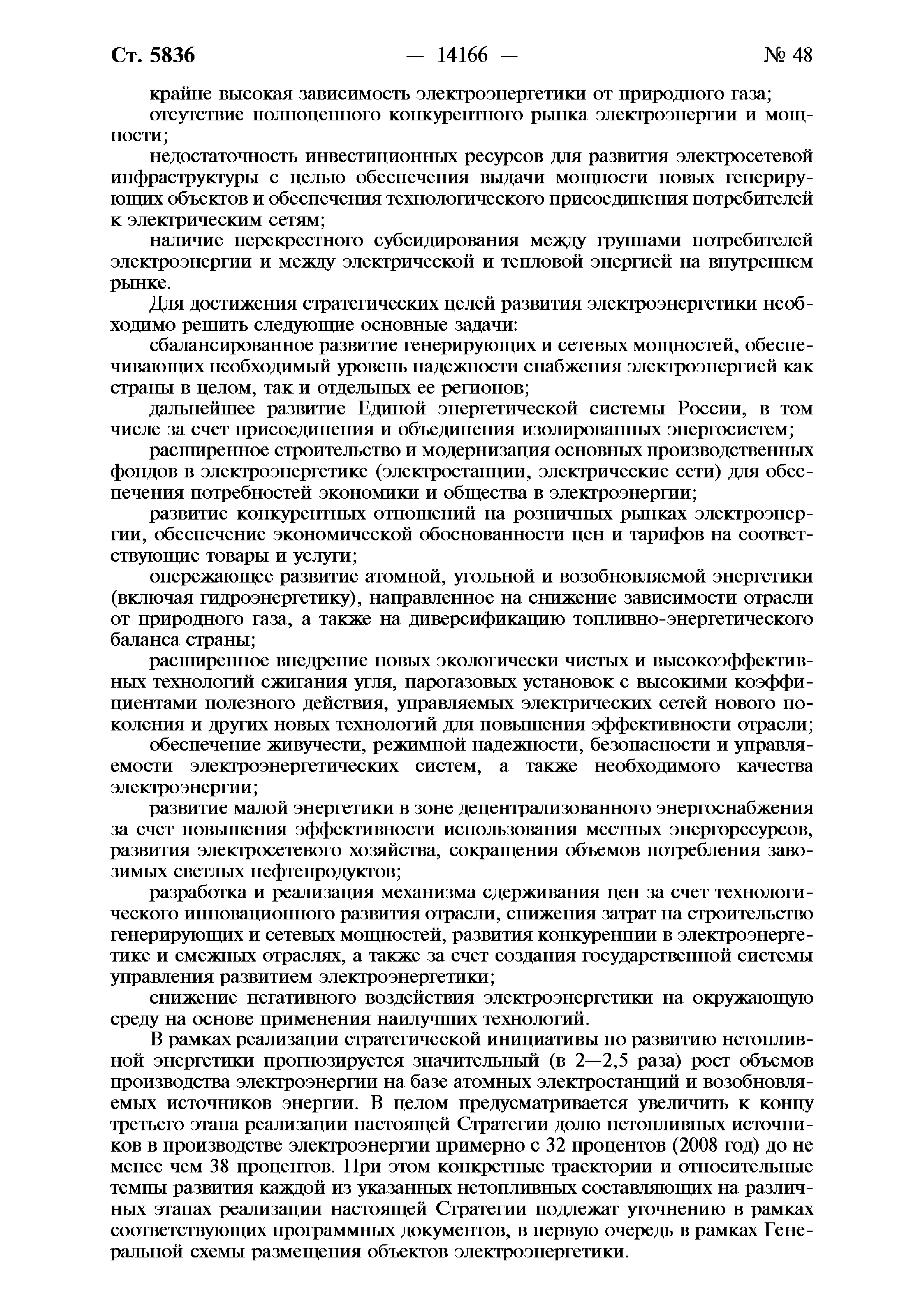 Ст. 5836 — 14166 — № 48

крайне высокая зависимость электроэнергетики от природного газа;

отсутствие полноценного конкурентного рынка электроэнергии и мощности;

недостаточность инвестиционных ресурсов для развития электросетевой инфраструктуры с целью обеспечения выдачи мощности новых генерирующих объектов и обеспечения технологического присоединения потребителей к электрическим сетям;

наличие перекрестного субсидирования между группами потребителей электроэнергии и между электрической и тепловой энергией на внутреннем рынке.

Для достижения стратегических целей развития электроэнергетики необходимо решить следующие основные задачи:

сбалансированное развитие генерирующих и сетевых мощностей, обеспечивающих необходимый уровень надежности снабжения электроэнергией как страны в целом, так и отдельных ее регионов;

дальнейшее развитие Единой энергетической системы России, в том числе за счет присоединения и объединения изолированных энергосистем;

расширенное строительство и модернизация основных производственных фондов в электроэнергетике (электростанции, электрические сети) для обеспечения потребностей экономики и общества в электроэнергии;

развитие конкурентных отношений на розничных рынках электроэнергии, обеспечение экономической обоснованности цен и тарифов на соответствующие товары и услуги;

опережающее развитие атомной, угольной и возобновляемой энергетики (включая гидроэнергетику), направленное на снижение зависимости отрасли от природного газа, а также на диверсификацию топливно-энергетического баланса страны;

расширенное внедрение новых экологически чистых и высокоэффективных технологий сжигания угля, парогазовых установок с высокими коэффициентами полезного действия, управляемых электрических сетей нового поколения и других новых технологий для повышения эффективности отрасли;

обеспечение живучести, режимной надежности, безопасности и управляемости электроэнергетических систем, а также необходимого качества электроэнергии;

развитие малой энергетики в зоне децентрализованного энергоснабжения за счет повышения эффективности использования местных энергоресурсов, развития электросетевого хозяйства, сокращения объемов потребления завозимых светлых нефтепродуктов;

разработка и реализация механизма сдерживания цен за счет технологического инновационного развития отрасли, снижения затрат на строительство генерирующих и сетевых мощностей, развития конкуренции в электроэнергетике и смежных отраслях, а также за счет создания государственной системы управления развитием электроэнергетики;

снижение негативного воздействия электроэнергетики на окружающую среду на основе применения наилучших технологий.

В рамках реализации стратегической инициативы по развитию нетопливной энергетики прогнозируется значительный (в 2—2,5 раза) рост объемов производства электроэнергии на базе атомных электростанций и возобновляемых источников энергии. В целом предусматривается увеличить к концу третьего этапа реализации настоящей Стратегии долю нетопливных источников в производстве электроэнергии примерно с 32 процентов (2008 год) до не менее чем 38 процентов. При этом конкретные траектории и относительные темпы развития каждой из указанных нетопливных составляющих на различных этапах реализации настоящей Стратегии подлежат уточнению в рамках соответствующих программных документов, в первую очередь в рамках Генеральной схемы размещения объектов электроэнергетики.